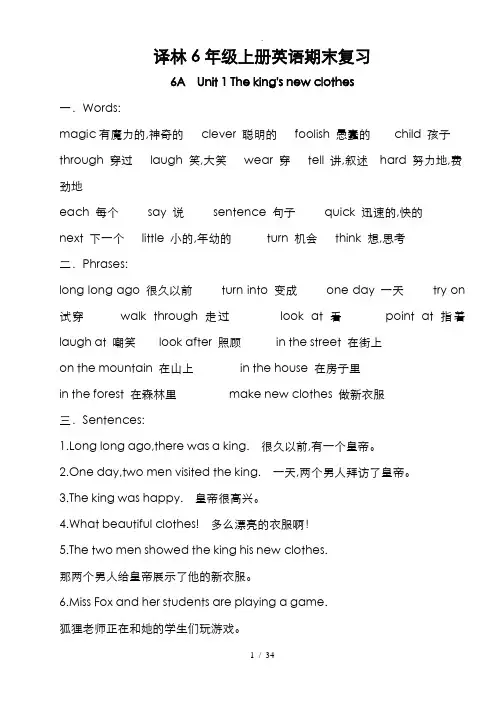 译林 6 年级上册英语期末复习

6A Unit 1 The king's new clothes

一. Words:

magic 有魔力的,神奇的 clever 聪明的 foolish 愚蠢的 child 孩子 through 穿过 laugh 笑,大笑 wear 穿 tell 讲,叙述 hard 努力地,费劲地

each 每个 say 说 sentence 句子 quick 迅速的,快的

next 下一个 little 小的,年幼的 turn 机会 think 想,思考

二. Phrases:

long long ago 很久以前 turn into 变成 one day 一天 try on 试穿 walk through 走过 look at 看 point at 指着

laugh at 嘲笑 look after 照顾 in the street 在街上

on the mountain 在山上 in the house 在房子里

in the forest 在森林里 make new clothes 做新衣服

三. Sentences:

1.Long long ago,there was a king. 很久以前,有一个皇帝。

2.One day,two men visited the king. 一天,两个男人拜访了皇帝。

3.The king was happy. 皇帝很高兴。

4.What beautiful clothes! 多么漂亮的衣服啊!

5.The two men showed the king his new clothes.

那两个男人给皇帝展示了他的新衣服。

6.Miss Fox and her students are playing a game.

狐狸老师正在和她的学生们玩游戏。

1 / 34